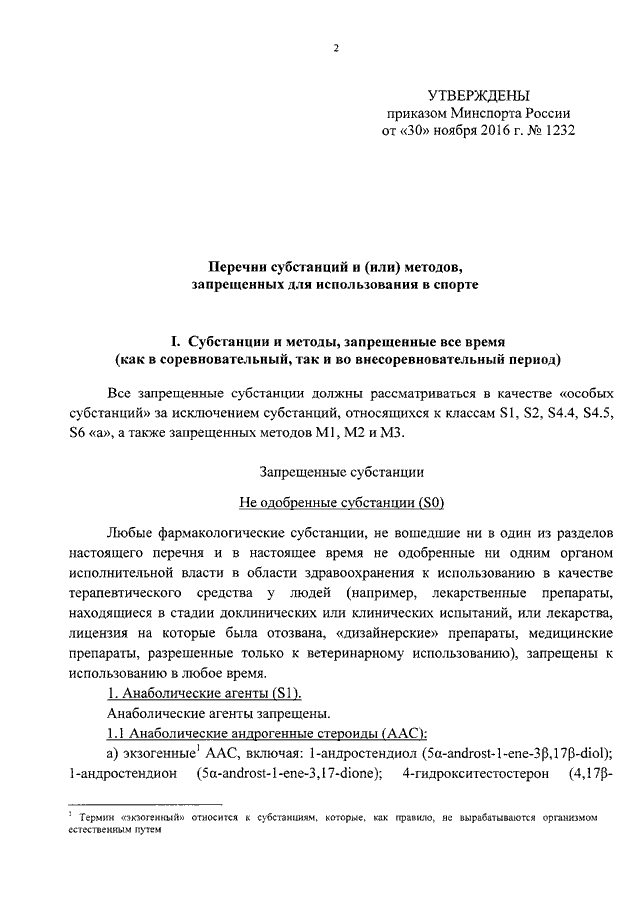 2

УТВЕРЖДЕНЫ
приказом Минспорта России
от «30» ноября 2016 г. № 1232

Перечни субстанций и (или) методов, запрещенных для использования в спорте

I. Субстанции и методы, запрещенные все время
(как в соревновательный, так и во внесоревновательный период)

Все запрещенные субстанции должны рассматриваться в качестве «особых субстанций» за исключением субстанций, относящихся к классам S1, S2, S4.4, S4.5, S6 «а», а также запрещенных методов М1, М2 и М3.

Запрещенные субстанции

Не одобренные субстанции (S0)

Любые фармакологические субстанции, не вошедшие ни в один из разделов настоящего перечня и в настоящее время не одобренные ни одним органом исполнительной власти в области здравоохранения к использованию в качестве терапевтического средства у людей (например, лекарственные препараты, находящиеся в стадии доклинических или клинических испытаний, или лекарства, лицензия на которые была отозвана, «дизайнерские» препараты, медицинские препараты, разрешенные только к ветеринарному использованию), запрещены к использованию в любое время.

1. Анаболические агенты (S1).

Анаболические агенты запрещены.

1.1 Анаболические андрогенные стероиды (ААС):

а) экзогенные$^1$ ААС, включая: 1-андростендиол (5α-androst-1-ene-3β,17β-diol); 1-андростендион (5α-androst-1-ene-3,17-dione); 4-гидрокситестостерон (4,17β-

$^1$ Термин «экзогенный» относится к субстанциям, которые, как правило, не вырабатываются организмом естественным путем